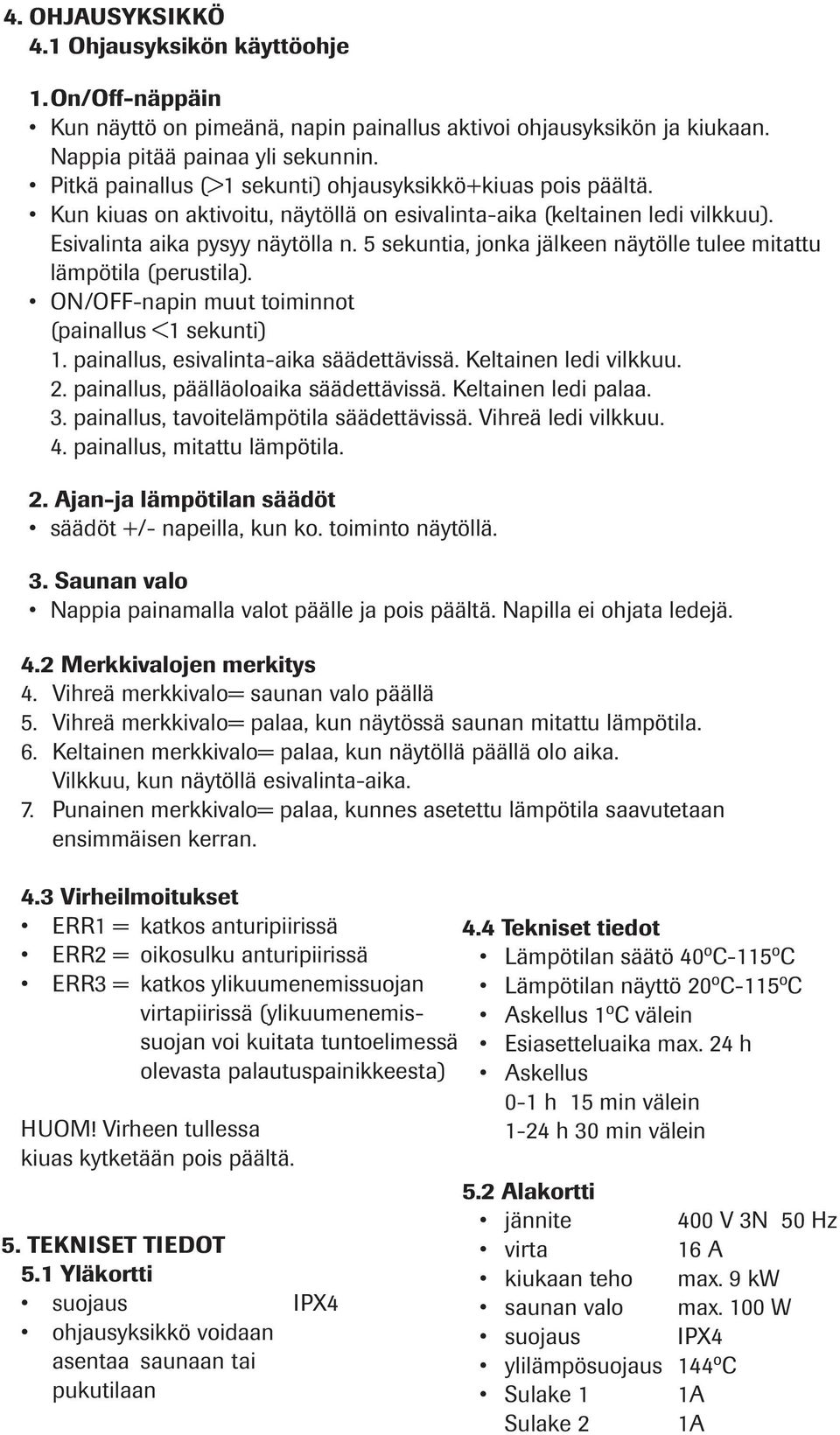 4. OHJAUSYKSIKKÖ
4.1 Ohjausyksikön käyttöohje

1. On/Off-näppäin
• Kun näyttö on pimeänä, napin painallus aktivoi ohjausyksikön ja kiukaan. Nappia pitää painaa yli sekunnin.
• Pitkä painallus (>1 sekunti) ohjausyksikkö+kiuas pois päältä.
• Kun kiuas on aktivoitu, näytöllä on esivalinta-aika (keltainen ledi vilkkuu). Esivalinta aika pysyy näytölla n. 5 sekuntia, jonka jälkeen näytölle tulee mitattu lämpötila (perustila).
• ON/OFF-napin muut toiminnot (painallus <1 sekunti)
1. painallus, esivalinta-aika säädettävissä. Keltainen ledi vilkkuu.
2. painallus, päälläoloaika säädettävissä. Keltainen ledi palaa.
3. painallus, tavoitelämpötila säädettävissä. Vihreä ledi vilkkuu.
4. painallus, mitattu lämpötila.

2. Ajan-ja lämpötilan säädöt
• säädöt +/- napeilla, kun ko. toiminto näytöllä.

3. Saunan valo
• Nappia painamalla valot päälle ja pois päältä. Napilla ei ohjata ledejä.

4.2 Merkkivalojen merkitys
4. Vihreä merkkivalo= saunan valo päällä
5. Vihreä merkkivalo= palaa, kun näytössä saunan mitattu lämpötila.
6. Keltainen merkkivalo= palaa, kun näytöllä päällä olo aika. Vilkkuu, kun näytöllä esivalinta-aika.
7. Punainen merkkivalo= palaa, kunnes asetettu lämpötila saavutetaan ensimmäisen kerran.

4.3 Virheilmoitukset
• ERR1 = katkos anturipiirissä
• ERR2 = oikosulku anturipiirissä
• ERR3 = katkos ylikuumenemissuojan virtapiirissä (ylikuumenemissuojan voi kuitata tuntoelimessä olevasta palautuspainikkeesta)

HUOM! Virheen tullessa kiuas kytketään pois päältä.

5. TEKNISET TIEDOT
5.1 Yläkortti
• suojaus IPX4
• ohjausyksikkö voidaan asentaa saunaan tai pukutilaan

4.4 Tekniset tiedot
• Lämpötilan säätö 40ºC-115ºC
• Lämpötilan näyttö 20ºC-115ºC
• Askellus 1ºC välein
• Esiasetteluaika max. 24 h
• Askellus
0-1 h 15 min välein
1-24 h 30 min välein

5.2 Alakortti
• jännite 400 V 3N 50 Hz
• virta 16 A
• kiukaan teho max. 9 kW
• saunan valo max. 100 W
• suojaus IPX4
• ylilämpösuojaus 144ºC
• Sulake 1 1A
Sulake 2 1A